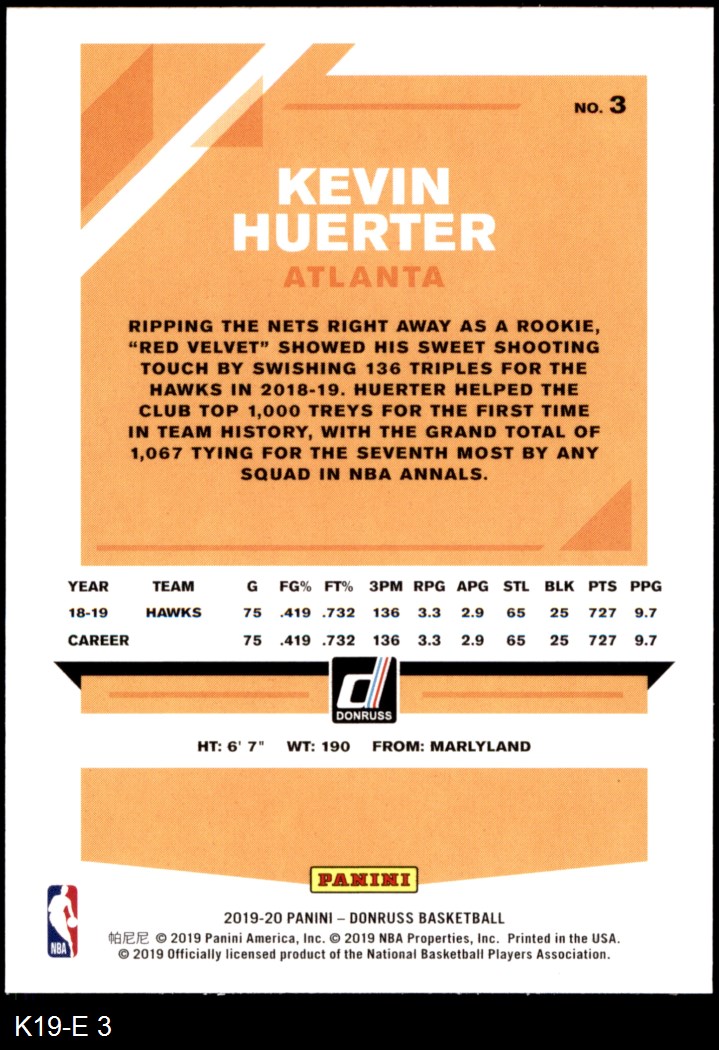 NO. 3

KEVIN
HUERTER

ATLANTA

RIPPING THE NETS RIGHT AWAY AS A ROOKIE, "RED VELVET" SHOWED HIS SWEET SHOOTING TOUCH BY SWISHING 136 TRIPLES FOR THE HAWKS IN 2018-19. HUERTER HELPED THE CLUB TOP 1,000 TREYS FOR THE FIRST TIME IN TEAM HISTORY, WITH THE GRAND TOTAL OF 1,067 TYING FOR THE SEVENTH MOST BY ANY SQUAD IN NBA ANNALS.

| YEAR | TEAM | G | FG% | FT% | 3PM | RPG | APG | STL | BLK | PTS | PPG |
|---|---|---|---|---|---|---|---|---|---|---|---|
| 18-19 | HAWKS | 75 | .419 | .732 | 136 | 3.3 | 2.9 | 65 | 25 | 727 | 9.7 |
| CAREER | | 75 | .419 | .732 | 136 | 3.3 | 2.9 | 65 | 25 | 727 | 9.7 |

DONRUSS

HT: 6' 7" WT: 190 FROM: MARLYLAND

PANINI

NBA

2019-20 PANINI – DONRUSS BASKETBALL
帕尼尼 © 2019 Panini America, Inc. © 2019 NBA Properties, Inc. Printed in the USA.
© 2019 Officially licensed product of the National Basketball Players Association.

K19-E 3